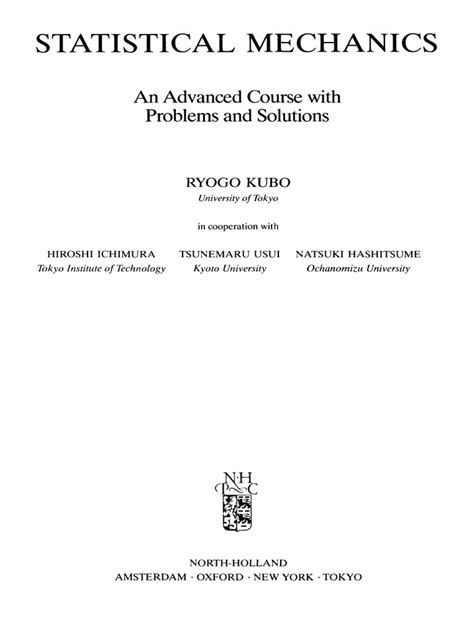 STATISTICAL MECHANICS

An Advanced Course with Problems and Solutions

RYOGO KUBO
University of Tokyo

in cooperation with

HIROSHI ICHIMURA
Tokyo Institute of Technology

TSUNEMARU USUI
Kyoto University

NATSUKI HASHITSUME
Ochanomizu University

N·H
P C

NORTH-HOLLAND
AMSTERDAM · OXFORD · NEW YORK · TOKYO